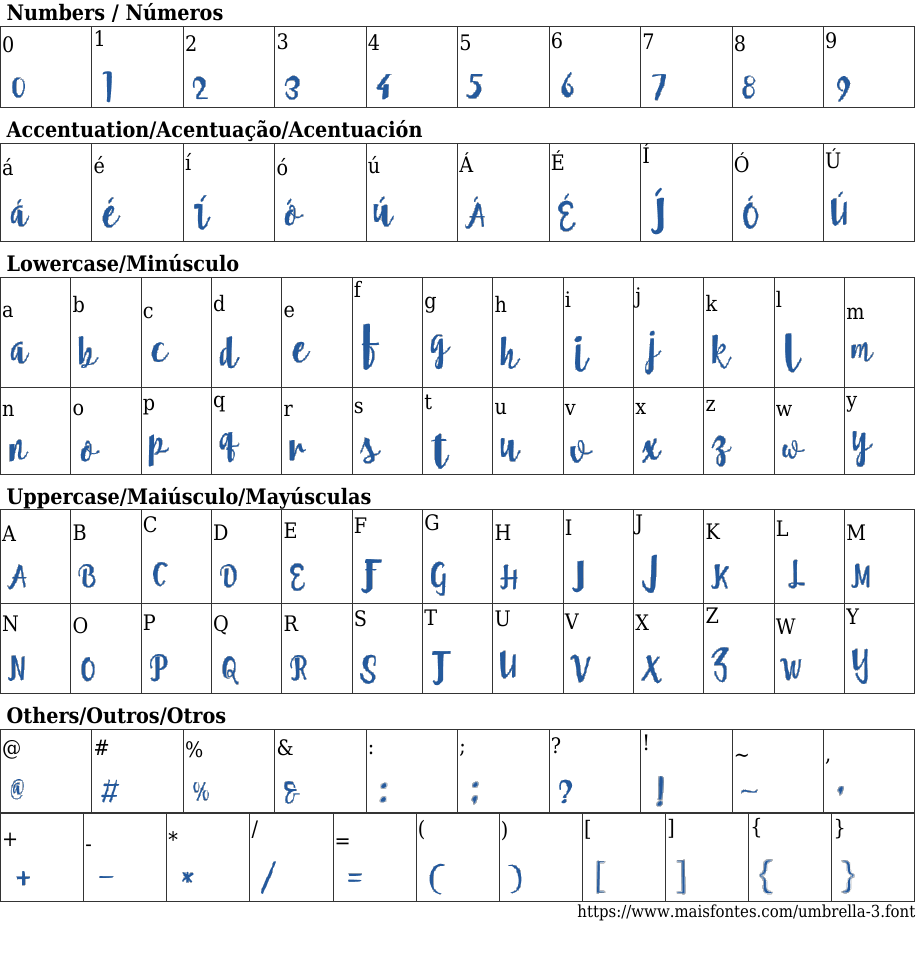 Numbers / Números

| 0 | 1 | 2 | 3 | 4 | 5 | 6 | 7 | 8 | 9 |
|---|---|---|---|---|---|---|---|---|---|
| 0 | 1 | 2 | 3 | 4 | 5 | 6 | 7 | 8 | 9 |

Accentuation/Acentuação/Acentuación

| á | é | í | ó | ú | Á | É | Í | Ó | Ú |
|---|---|---|---|---|---|---|---|---|---|
| á | é | í | ó | ú | Á | É | Í | Ó | Ú |

Lowercase/Minúsculo

| a | b | c | d | e | f | g | h | i | j | k | l | m |
|---|---|---|---|---|---|---|---|---|---|---|---|---|
| a | b | c | d | e | f | g | h | i | j | k | l | m |
| n | o | p | q | r | s | t | u | v | x | z | w | y |
| n | o | p | q | r | s | t | u | v | x | z | w | y |

Uppercase/Maiúsculo/Mayúsculas

| A | B | C | D | E | F | G | H | I | J | K | L | M |
|---|---|---|---|---|---|---|---|---|---|---|---|---|
| A | B | C | D | E | F | G | H | I | J | K | L | M |
| N | O | P | Q | R | S | T | U | V | X | Z | W | Y |
| N | O | P | Q | R | S | T | U | V | X | Z | W | Y |

Others/Outros/Otros

| @ | # | % | & | : | ; | ? | ! | ~ | , |
|---|---|---|---|---|---|---|---|---|---|
| @ | # | % | & | : | ; | ? | ! | ~ | , |

| + | - | * | / | = | ( | ) | [ | ] | { | } |
|---|---|---|---|---|---|---|---|---|---|---|
| + | - | * | / | = | ( | ) | [ | ] | { | } |

https://www.maisfontes.com/umbrella-3.font